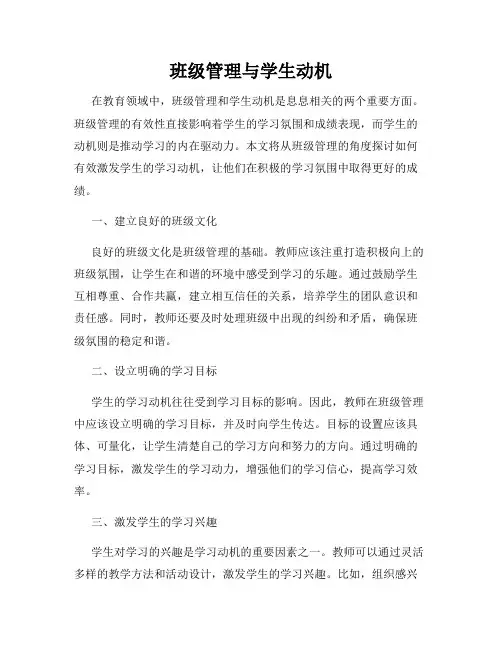 班级管理与学生动机

在教育领域中，班级管理和学生动机是息息相关的两个重要方面。班级管理的有效性直接影响着学生的学习氛围和成绩表现，而学生的动机则是推动学习的内在驱动力。本文将从班级管理的角度探讨如何有效激发学生的学习动机，让他们在积极的学习氛围中取得更好的成绩。

一、建立良好的班级文化

良好的班级文化是班级管理的基础。教师应该注重打造积极向上的班级氛围，让学生在和谐的环境中感受到学习的乐趣。通过鼓励学生互相尊重、合作共赢，建立相互信任的关系，培养学生的团队意识和责任感。同时，教师还要及时处理班级中出现的纠纷和矛盾，确保班级氛围的稳定和谐。

二、设立明确的学习目标

学生的学习动机往往受到学习目标的影响。因此，教师在班级管理中应该设立明确的学习目标，并及时向学生传达。目标的设置应该具体、可量化，让学生清楚自己的学习方向和努力的方向。通过明确的学习目标，激发学生的学习动力，增强他们的学习信心，提高学习效率。

三、激发学生的学习兴趣

学生对学习的兴趣是学习动机的重要因素之一。教师可以通过灵活多样的教学方法和活动设计，激发学生的学习兴趣。比如，组织感兴